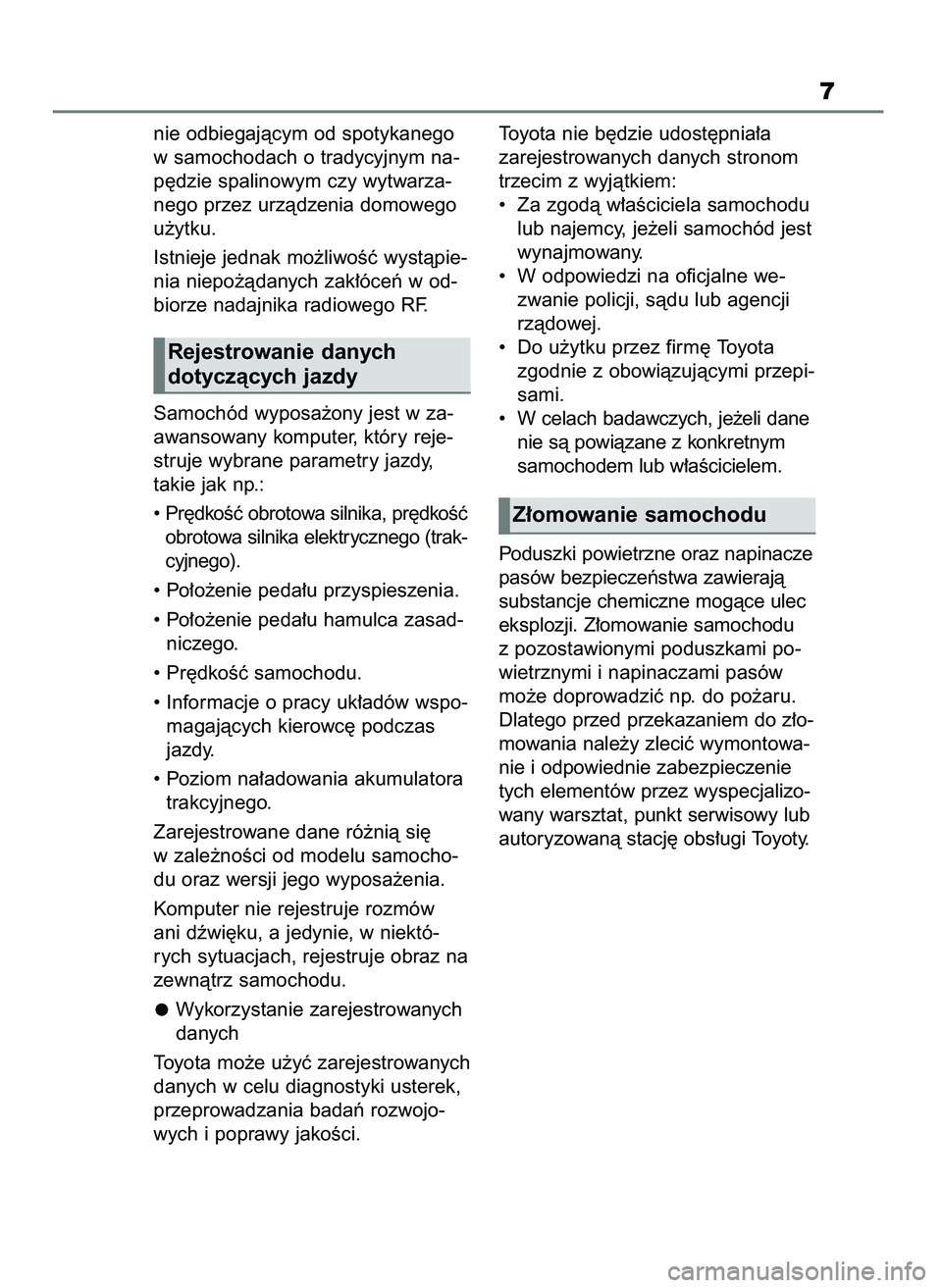 7

nie odbiegającym od spotykanego w samochodach o tradycyjnym napędzie spalinowym czy wytwarzanego przez urządzenia domowego użytku.

Istnieje jednak możliwość wystąpienia niepożądanych zakłóceń w odbiorze nadajnika radiowego RF.

Rejestrowanie danych dotyczących jazdy

Samochód wyposażony jest w zaawansowany komputer, który rejestruje wybrane parametry jazdy, takie jak np.:

• Prędkość obrotowa silnika, prędkość obrotowa silnika elektrycznego (trakcyjnego).

• Położenie pedału przyspieszenia.

• Położenie pedału hamulca zasadniczego.

• Prędkość samochodu.

• Informacje o pracy układów wspomagających kierowcę podczas jazdy.

• Poziom naładowania akumulatora trakcyjnego.

Zarejestrowane dane różnią się w zależności od modelu samochodu oraz wersji jego wyposażenia.

Komputer nie rejestruje rozmów ani dźwięku, a jedynie, w niektórych sytuacjach, rejestruje obraz na zewnątrz samochodu.

● Wykorzystanie zarejestrowanych danych

Toyota może użyć zarejestrowanych danych w celu diagnostyki usterek, przeprowadzania badań rozwojowych i poprawy jakości.

Toyota nie będzie udostępniała zarejestrowanych danych stronom trzecim z wyjątkiem:
• Za zgodą właściciela samochodu lub najemcy, jeżeli samochód jest wynajmowany.
• W odpowiedzi na oficjalne wezwanie policji, sądu lub agencji rządowej.
• Do użytku przez firmę Toyota zgodnie z obowiązującymi przepisami.
• W celach badawczych, jeżeli dane nie są powiązane z konkretnym samochodem lub właścicielem.

Złomowanie samochodu

Poduszki powietrzne oraz napinacze pasów bezpieczeństwa zawierają substancje chemiczne mogące ulec eksplozji. Złomowanie samochodu z pozostawionymi poduszkami powietrznymi i napinaczami pasów może doprowadzić np. do pożaru. Dlatego przed przekazaniem do złomowania należy zlecić wymontowanie i odpowiednie zabezpieczenie tych elementów przez wyspecjalizowany warsztat, punkt serwisowy lub autoryzowaną stację obsługi Toyoty.

carmanualsonline.info